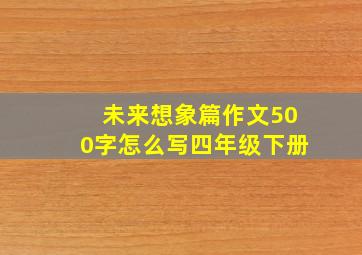 未来想象篇作文500字怎么写四年级下册